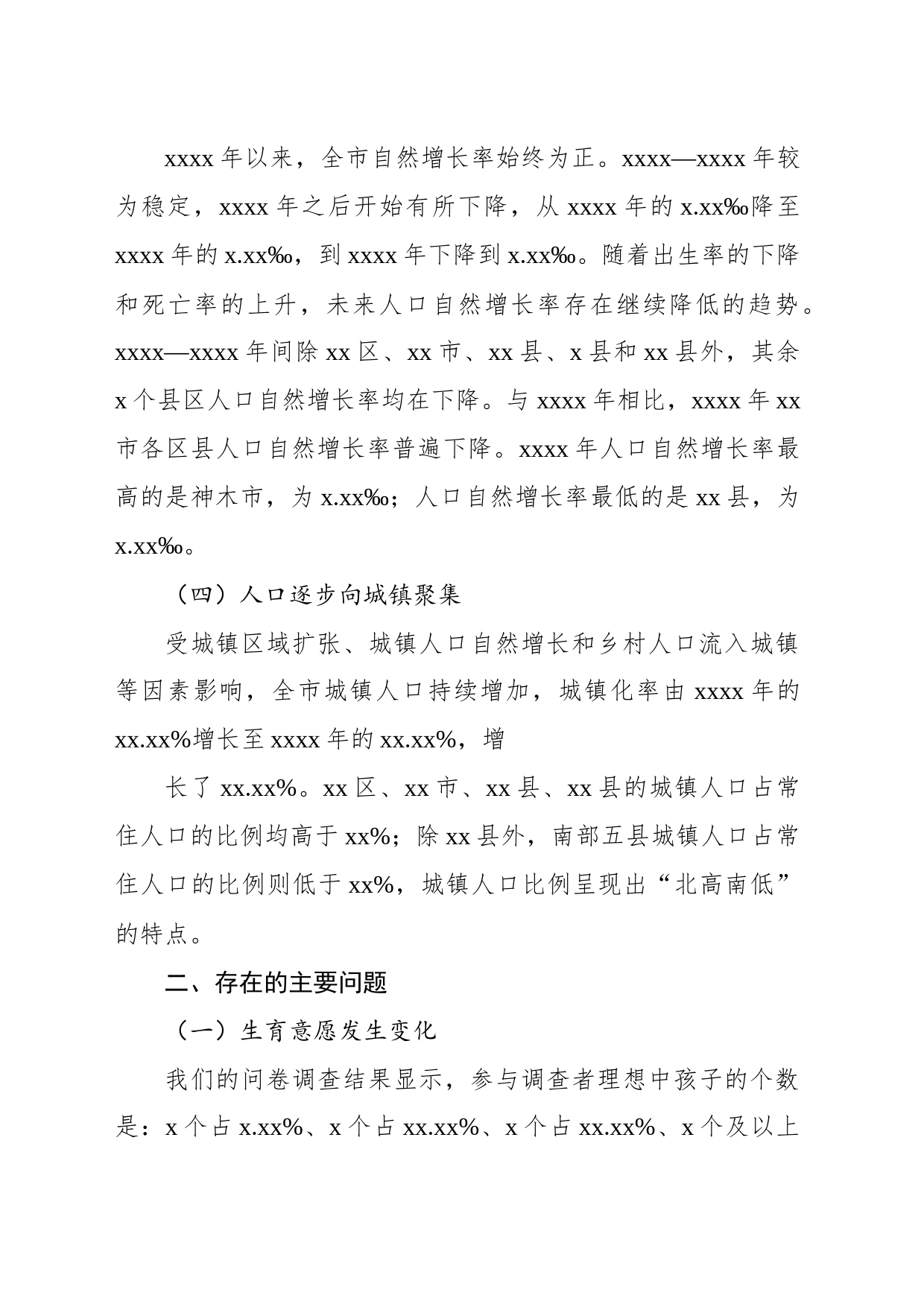 xxxx 年以来，全市自然增长率始终为正。xxxx—xxxx 年较为稳定，xxxx 年之后开始有所下降，从 xxxx 年的 x.xx‰降至 xxxx 年的 x.xx‰，到 xxxx 年下降到 x.xx‰。随着出生率的下降和死亡率的上升，未来人口自然增长率存在继续降低的趋势。xxxx—xxxx 年间除 xx 区、xx 市、xx 县、x 县和 xx 县外，其余 x 个县区人口自然增长率均在下降。与 xxxx 年相比，xxxx 年 xx 市各区县人口自然增长率普遍下降。xxxx 年人口自然增长率最高的是神木市，为 x.xx‰；人口自然增长率最低的是 xx 县，为 x.xx‰。

（四）人口逐步向城镇聚集

受城镇区域扩张、城镇人口自然增长和乡村人口流入城镇等因素影响，全市城镇人口持续增加，城镇化率由 xxxx 年的 xx.xx%增长至 xxxx 年的 xx.xx%，增

长了 xx.xx%。xx 区、xx 市、xx 县、xx 县的城镇人口占常住人口的比例均高于 xx%；除 xx 县外，南部五县城镇人口占常住人口的比例则低于 xx%，城镇人口比例呈现出“北高南低”的特点。

二、存在的主要问题

（一）生育意愿发生变化

我们的问卷调查结果显示，参与调查者理想中孩子的个数是：x 个占 x.xx%、x 个占 xx.xx%、x 个占 xx.xx%、x 个及以上